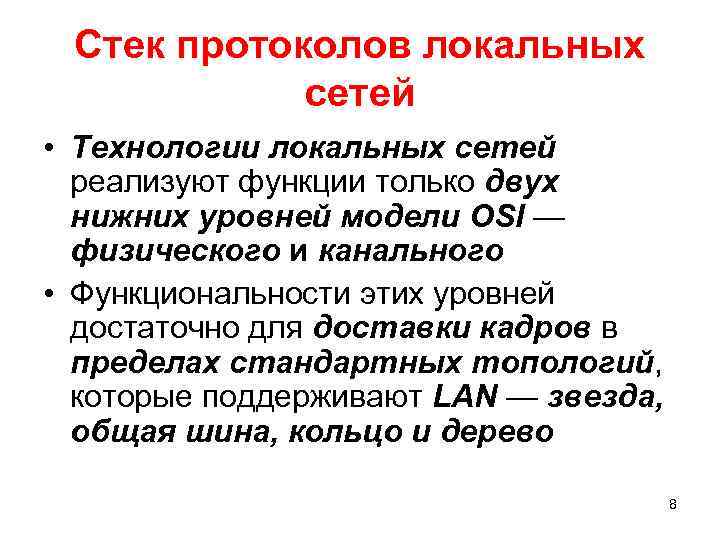 Стек протоколов локальных сетей

• Технологии локальных сетей реализуют функции только двух нижних уровней модели OSI — физического и канального

• Функциональности этих уровней достаточно для доставки кадров в пределах стандартных топологий, которые поддерживают LAN — звезда, общая шина, кольцо и дерево

8